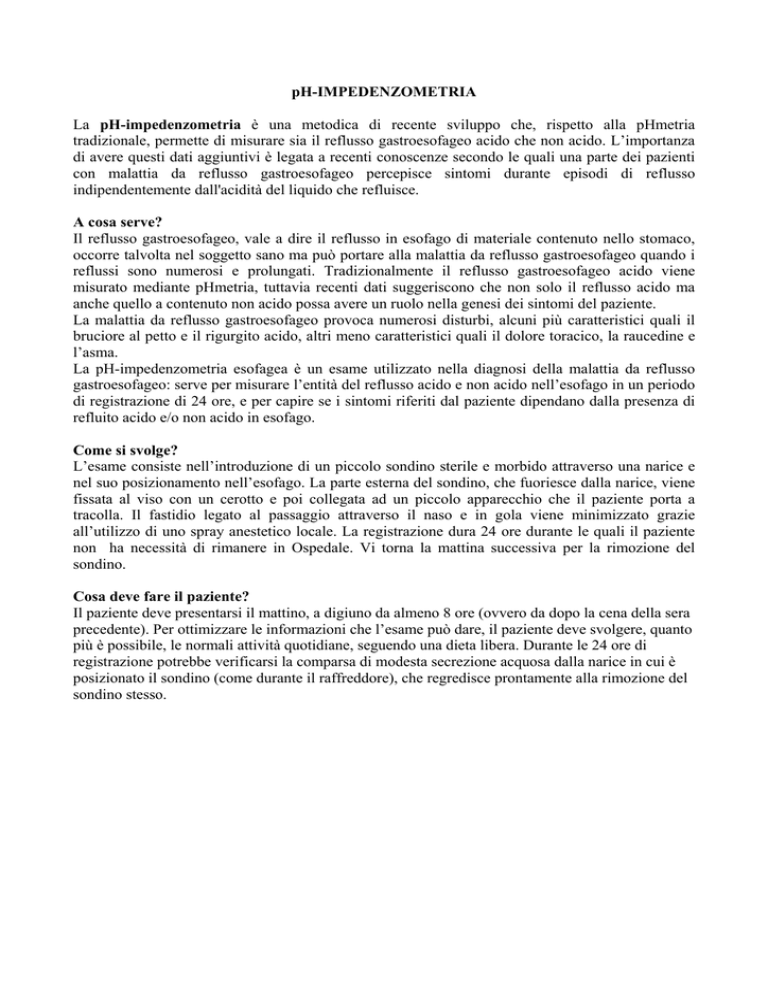 pH-IMPEDENZOMETRIA

La pH-impedenzometria è una metodica di recente sviluppo che, rispetto alla pHmetria tradizionale, permette di misurare sia il reflusso gastroesofageo acido che non acido. L'importanza di avere questi dati aggiuntivi è legata a recenti conoscenze secondo le quali una parte dei pazienti con malattia da reflusso gastroesofageo percepisce sintomi durante episodi di reflusso indipendentemente dall'acidità del liquido che refluisce.

A cosa serve?
Il reflusso gastroesofageo, vale a dire il reflusso in esofago di materiale contenuto nello stomaco, occorre talvolta nel soggetto sano ma può portare alla malattia da reflusso gastroesofageo quando i reflussi sono numerosi e prolungati. Tradizionalmente il reflusso gastroesofageo acido viene misurato mediante pHmetria, tuttavia recenti dati suggeriscono che non solo il reflusso acido ma anche quello a contenuto non acido possa avere un ruolo nella genesi dei sintomi del paziente.
La malattia da reflusso gastroesofageo provoca numerosi disturbi, alcuni più caratteristici quali il bruciore al petto e il rigurgito acido, altri meno caratteristici quali il dolore toracico, la raucedine e l'asma.
La pH-impedenzometria esofagea è un esame utilizzato nella diagnosi della malattia da reflusso gastroesofageo: serve per misurare l'entità del reflusso acido e non acido nell'esofago in un periodo di registrazione di 24 ore, e per capire se i sintomi riferiti dal paziente dipendano dalla presenza di refluito acido e/o non acido in esofago.

Come si svolge?
L'esame consiste nell'introduzione di un piccolo sondino sterile e morbido attraverso una narice e nel suo posizionamento nell'esofago. La parte esterna del sondino, che fuoriesce dalla narice, viene fissata al viso con un cerotto e poi collegata ad un piccolo apparecchio che il paziente porta a tracolla. Il fastidio legato al passaggio attraverso il naso e in gola viene minimizzato grazie all'utilizzo di uno spray anestetico locale. La registrazione dura 24 ore durante le quali il paziente non ha necessità di rimanere in Ospedale. Vi torna la mattina successiva per la rimozione del sondino.

Cosa deve fare il paziente?
Il paziente deve presentarsi il mattino, a digiuno da almeno 8 ore (ovvero da dopo la cena della sera precedente). Per ottimizzare le informazioni che l'esame può dare, il paziente deve svolgere, quanto più è possibile, le normali attività quotidiane, seguendo una dieta libera. Durante le 24 ore di registrazione potrebbe verificarsi la comparsa di modesta secrezione acquosa dalla narice in cui è posizionato il sondino (come durante il raffreddore), che regredisce prontamente alla rimozione del sondino stesso.